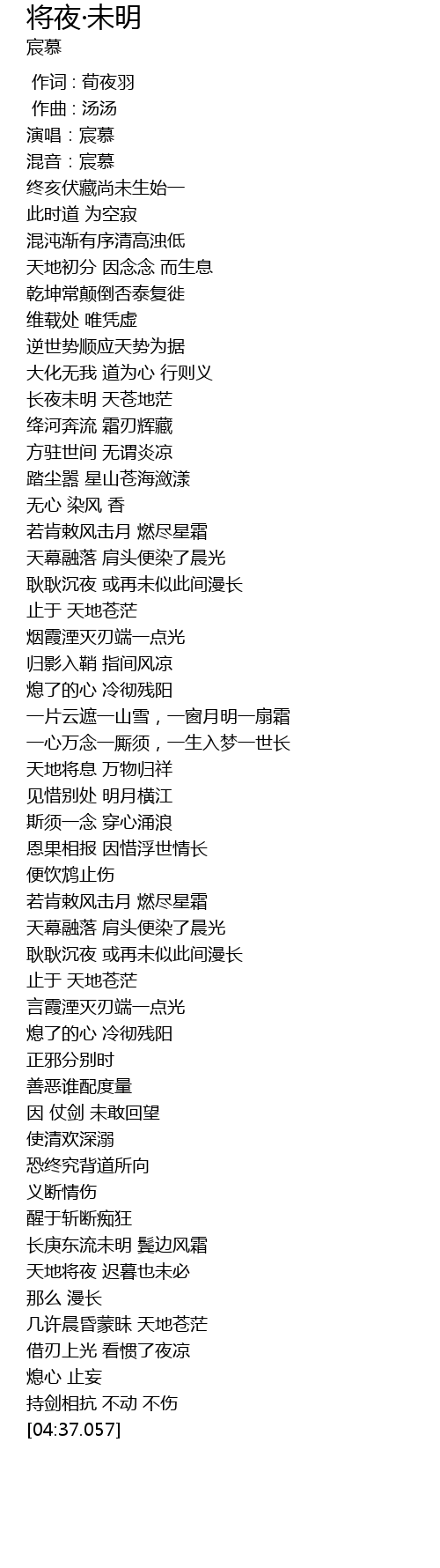 将夜·未明
宸慕

作词 : 荀夜羽
作曲 : 汤汤
演唱 : 宸慕
混音 : 宸慕
终亥伏藏尚未生始一
此时道 为空寂
混沌渐有序清高浊低
天地初分 因念念 而生息
乾坤常颠倒否泰复徙
维载处 唯凭虚
逆世势顺应天势为据
大化无我 道为心 行则义
长夜未明 天苍地茫
绛河奔流 霜刃辉藏
方驻世间 无谓炎凉
踏尘嚣 星山苍海潋漾
无心 染风 香
若肯敕风击月 燃尽星霜
天幕融落 肩头便染了晨光
耿耿沉夜 或再未似此间漫长
止于 天地苍茫
烟霞湮灭刃端一点光
归影入鞘 指间风凉
熄了的心 冷彻残阳
一片云遮一山雪，一窗月明一扇霜
一心万念一厮须，一生入梦一世长
天地将息 万物归祥
见惜别处 明月横江
斯须一念 穿心涌浪
恩果相报 因惜浮世情长
便饮鸩止伤
若肯敕风击月 燃尽星霜
天幕融落 肩头便染了晨光
耿耿沉夜 或再未似此间漫长
止于 天地苍茫
言霞湮灭刃端一点光
熄了的心 冷彻残阳
正邪分别时
善恶谁配度量
因 仗剑 未敢回望
使清欢深溺
恐终究背道所向
义断情伤
醒于斩断痴狂
长庚东流未明 鬓边风霜
天地将夜 迟暮也未必
那么 漫长
几许晨昏蒙昧 天地苍茫
借刃上光 看惯了夜凉
熄心 止妄
持剑相抗 不动 不伤
[04:37.057]